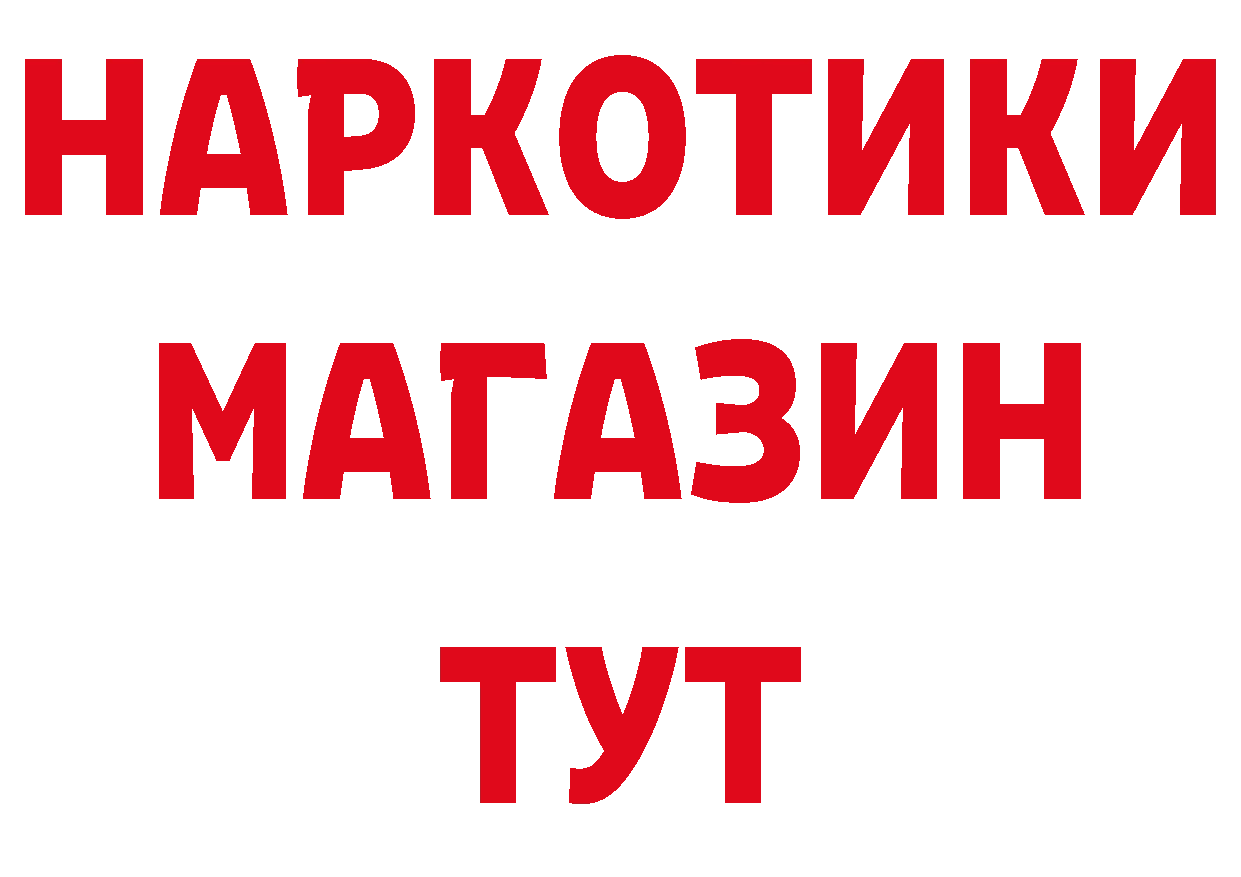 НАРКОТИКИ МАГАЗИН ТУТ